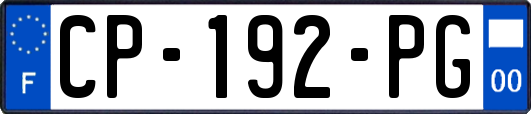 F
CP-192-PG
00